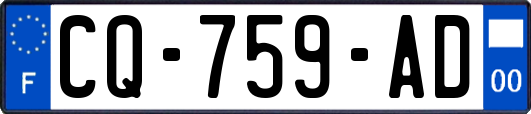 F
CQ-759-AD
00